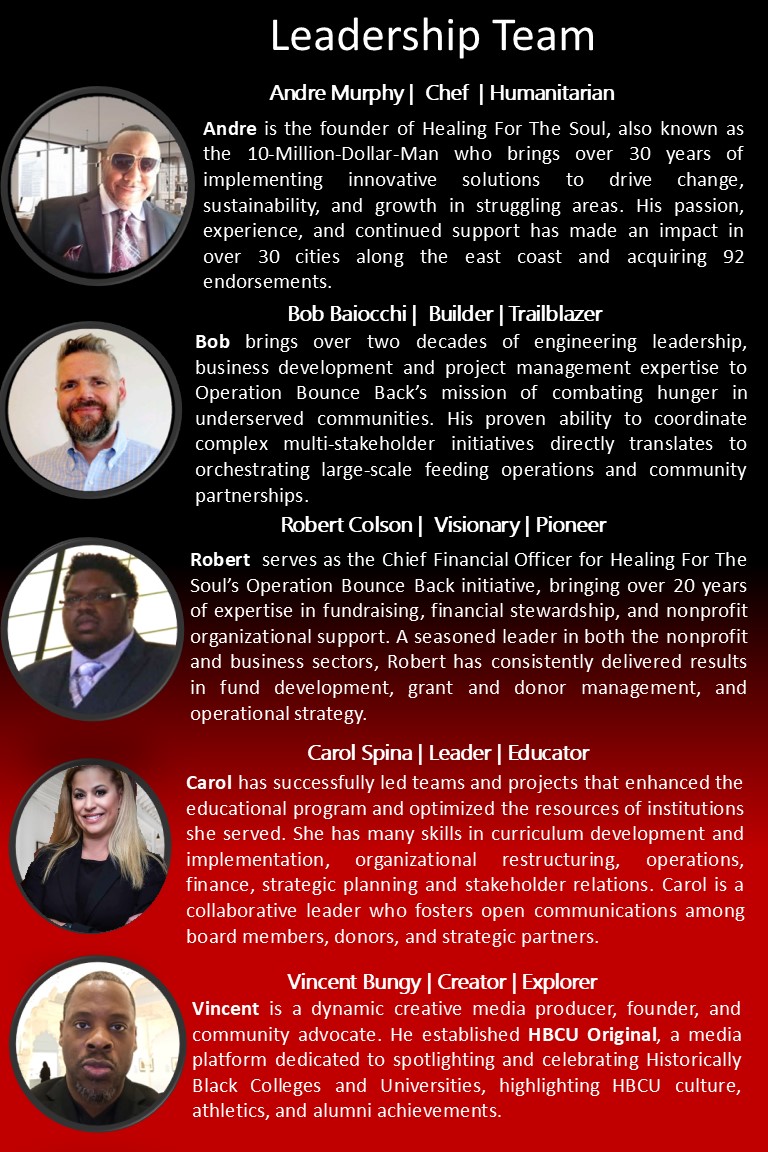 Leadership Team

Andre Murphy | Chef | Humanitarian

Andre is the founder of Healing For The Soul, also known as the 10-Million-Dollar-Man who brings over 30 years of implementing innovative solutions to drive change, sustainability, and growth in struggling areas. His passion, experience, and continued support has made an impact in over 30 cities along the east coast and acquiring 92 endorsements.

Bob Baiocchi | Builder | Trailblazer

Bob brings over two decades of engineering leadership, business development and project management expertise to Operation Bounce Back's mission of combating hunger in underserved communities. His proven ability to coordinate complex multi-stakeholder initiatives directly translates to orchestrating large-scale feeding operations and community partnerships.

Robert Colson | Visionary | Pioneer

Robert serves as the Chief Financial Officer for Healing For The Soul's Operation Bounce Back initiative, bringing over 20 years of expertise in fundraising, financial stewardship, and nonprofit organizational support. A seasoned leader in both the nonprofit and business sectors, Robert has consistently delivered results in fund development, grant and donor management, and operational strategy.

Carol Spina | Leader | Educator

Carol has successfully led teams and projects that enhanced the educational program and optimized the resources of institutions she served. She has many skills in curriculum development and implementation, organizational restructuring, operations, finance, strategic planning and stakeholder relations. Carol is a collaborative leader who fosters open communications among board members, donors, and strategic partners.

Vincent Bungy | Creator | Explorer

Vincent is a dynamic creative media producer, founder, and community advocate. He established HBCU Original, a media platform dedicated to spotlighting and celebrating Historically Black Colleges and Universities, highlighting HBCU culture, athletics, and alumni achievements.